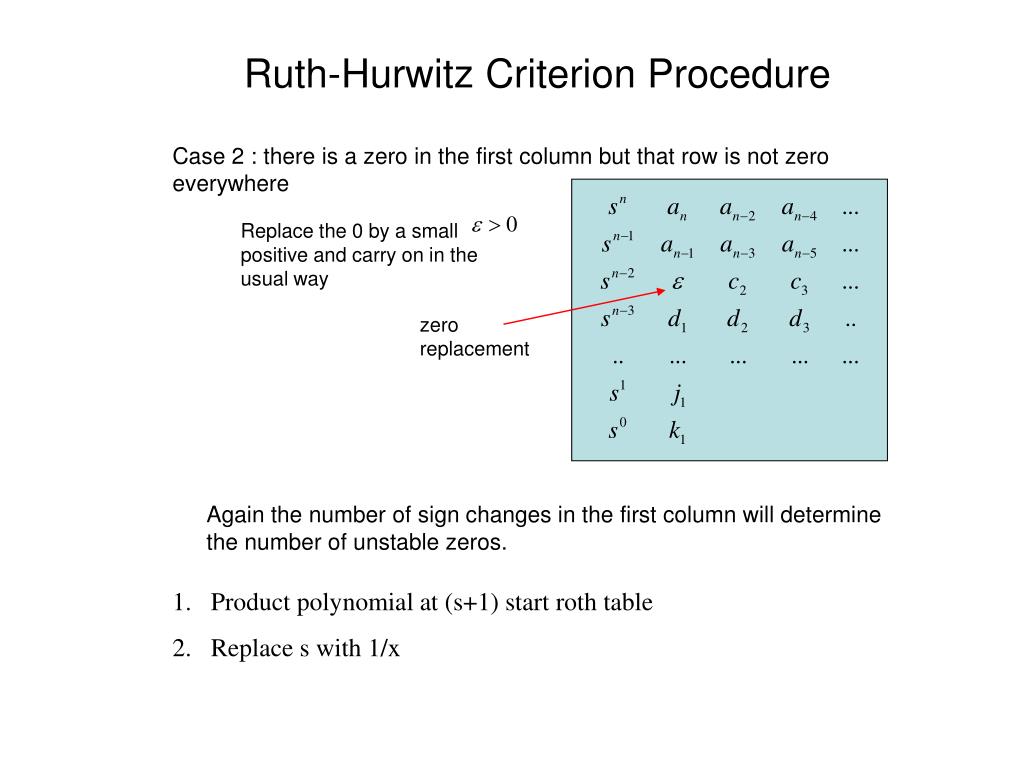 Ruth-Hurwitz Criterion Procedure

Case 2 : there is a zero in the first column but that row is not zero everywhere

Replace the 0 by a small $\varepsilon > 0$ positive and carry on in the usual way

zero replacement

| $s^n$ | $a_n$ | $a_{n-2}$ | $a_{n-4}$ | ... |
|---|---|---|---|---|
| $s^{n-1}$ | $a_{n-1}$ | $a_{n-3}$ | $a_{n-5}$ | ... |
| $s^{n-2}$ | $\varepsilon$ | $c_2$ | $c_3$ | ... |
| $s^{n-3}$ | $d_1$ | $d_2$ | $d_3$ | .. |
| .. | ... | ... | ... | ... |
| $s^1$ | $j_1$ | | | |
| $s^0$ | $k_1$ | | | |

Again the number of sign changes in the first column will determine the number of unstable zeros.

1. Product polynomial at (s+1) start roth table
2. Replace s with 1/x